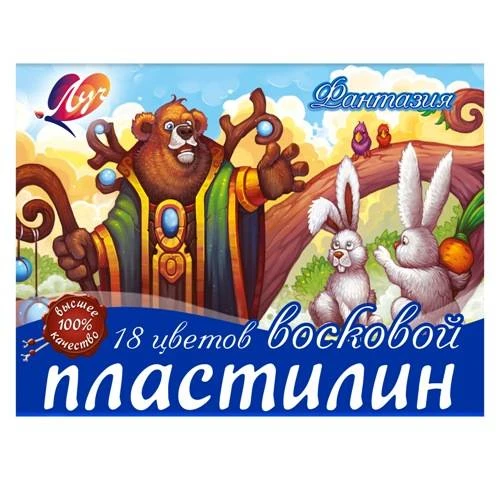 Луч

Фантазия

высшее 100% качество

18 цветов восковой

пластилин